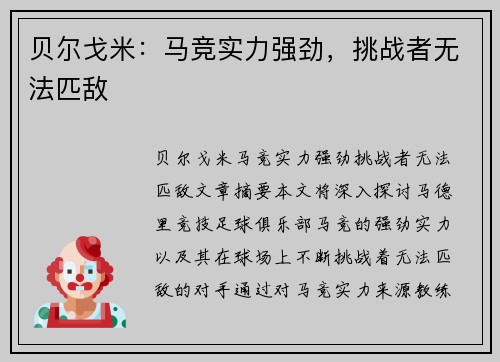 贝尔戈米：马竞实力强劲，挑战者无法匹敌

贝尔戈米马竞实力强劲挑战者无法匹敌文章摘要本文将深入探讨马德里竞技足球俱乐部马竞的强劲实力以及其在球场上不断挑战着无法匹敌的对手通过对马竞实力来源教练